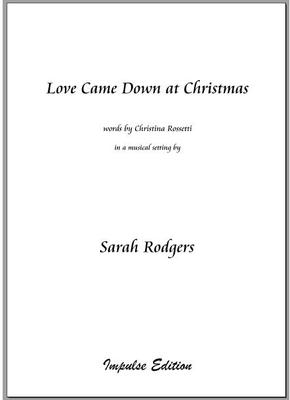 Love Came Down at Christmas

words by Christina Rossetti

in a musical setting by

Sarah Rodgers

Impulse Edition